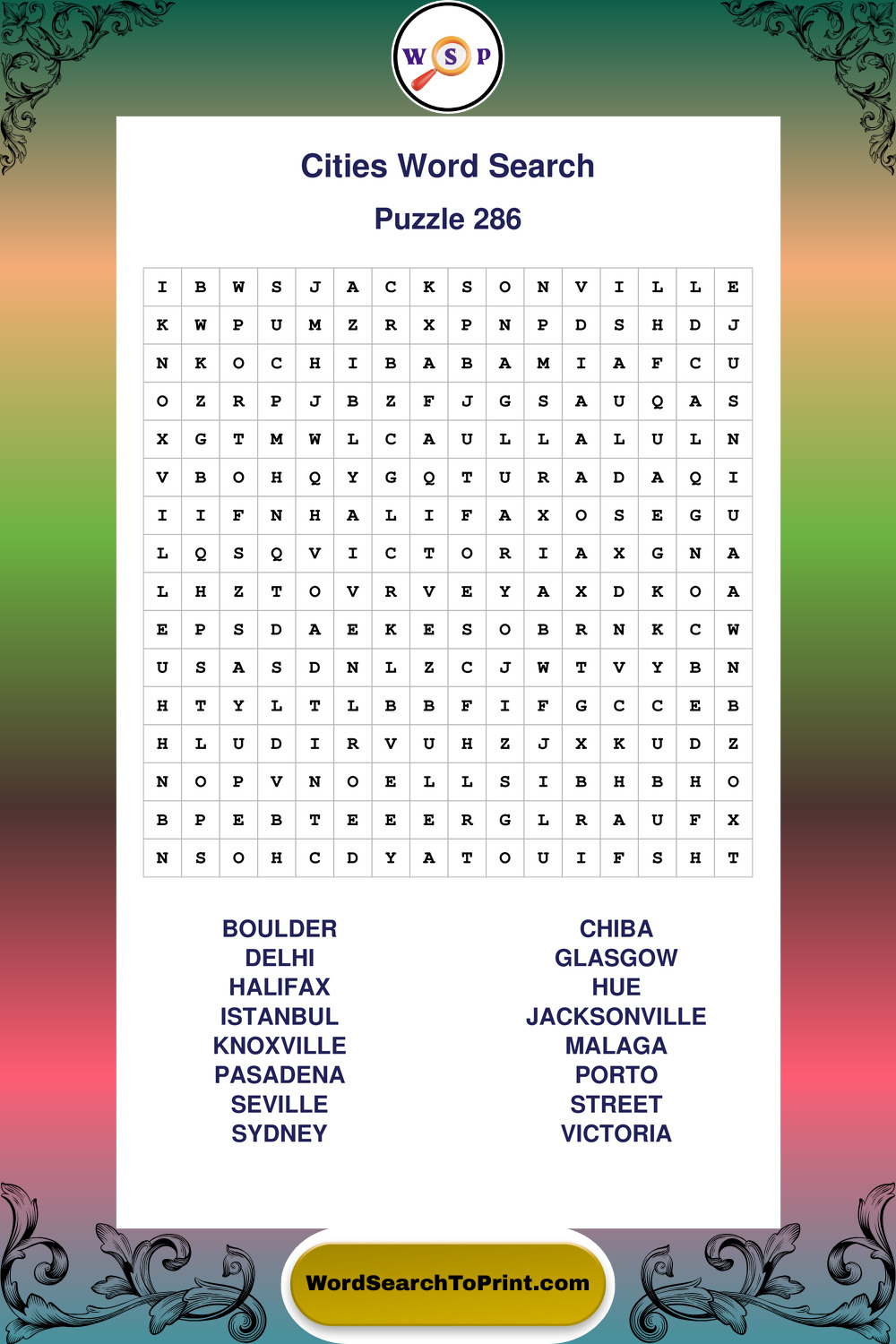 W S P

Cities Word Search

Puzzle 286

| I | B | W | S | J | A | C | K | S | O | N | V | I | L | L | E |
|---|---|---|---|---|---|---|---|---|---|---|---|---|---|---|---|
| K | W | P | U | M | Z | R | X | P | N | P | D | S | H | D | J |
| N | K | O | C | H | I | B | A | B | A | M | I | A | F | C | U |
| O | Z | R | P | J | B | Z | F | J | G | S | A | U | Q | A | S |
| X | G | T | M | W | L | C | A | U | L | L | A | L | U | L | N |
| V | B | O | H | Q | Y | G | Q | T | U | R | A | D | A | Q | I |
| I | I | F | N | H | A | L | I | F | A | X | O | S | E | G | U |
| L | Q | S | Q | V | I | C | T | O | R | I | A | X | G | N | A |
| L | H | Z | T | O | V | R | V | E | Y | A | X | D | K | O | A |
| E | P | S | D | A | E | K | E | S | O | B | R | N | K | C | W |
| U | S | A | S | D | N | L | Z | C | J | W | T | V | Y | B | N |
| H | T | Y | L | T | L | B | B | F | I | F | G | C | C | E | B |
| H | L | U | D | I | R | V | U | H | Z | J | X | K | U | D | Z |
| N | O | P | V | N | O | E | L | L | S | I | B | H | B | H | O |
| B | P | E | B | T | E | E | E | R | G | L | R | A | U | F | X |
| N | S | O | H | C | D | Y | A | T | O | U | I | F | S | H | T |

BOULDER
DELHI
HALIFAX
ISTANBUL
KNOXVILLE
PASADENA
SEVILLE
SYDNEY

CHIBA
GLASGOW
HUE
JACKSONVILLE
MALAGA
PORTO
STREET
VICTORIA

WordSearchToPrint.com